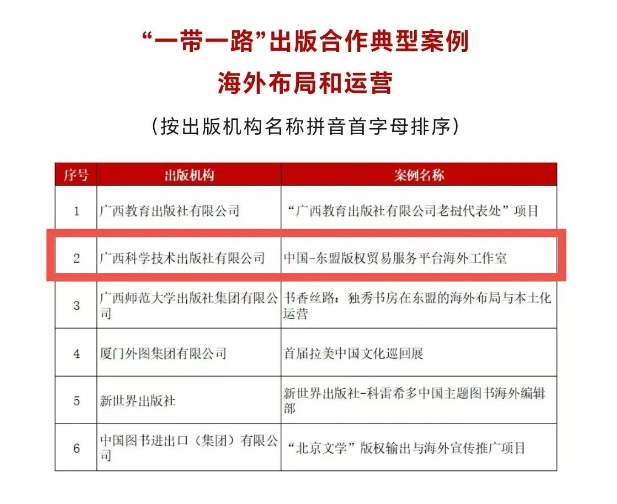 “一带一路”出版合作典型案例
海外布局和运营

（按出版机构名称拼音首字母排序）

| 序号 | 出版机构 | 案例名称 |
|---|---|---|
| 1 | 广西教育出版社有限公司 | “广西教育出版社有限公司老挝代表处”项目 |
| 2 | 广西科学技术出版社有限公司 | 中国-东盟版权贸易服务平台海外工作室 |
| 3 | 广西师范大学出版社集团有限公司 | 书香丝路：独秀书房在东盟的海外布局与本土化运营 |
| 4 | 厦门外图集团有限公司 | 首届拉美中国文化巡回展 |
| 5 | 新世界出版社 | 新世界出版社-科雷希多中国主题图书海外编辑部 |
| 6 | 中国图书进出口（集团）有限公司 | “北京文学”版权输出与海外宣传推广项目 |